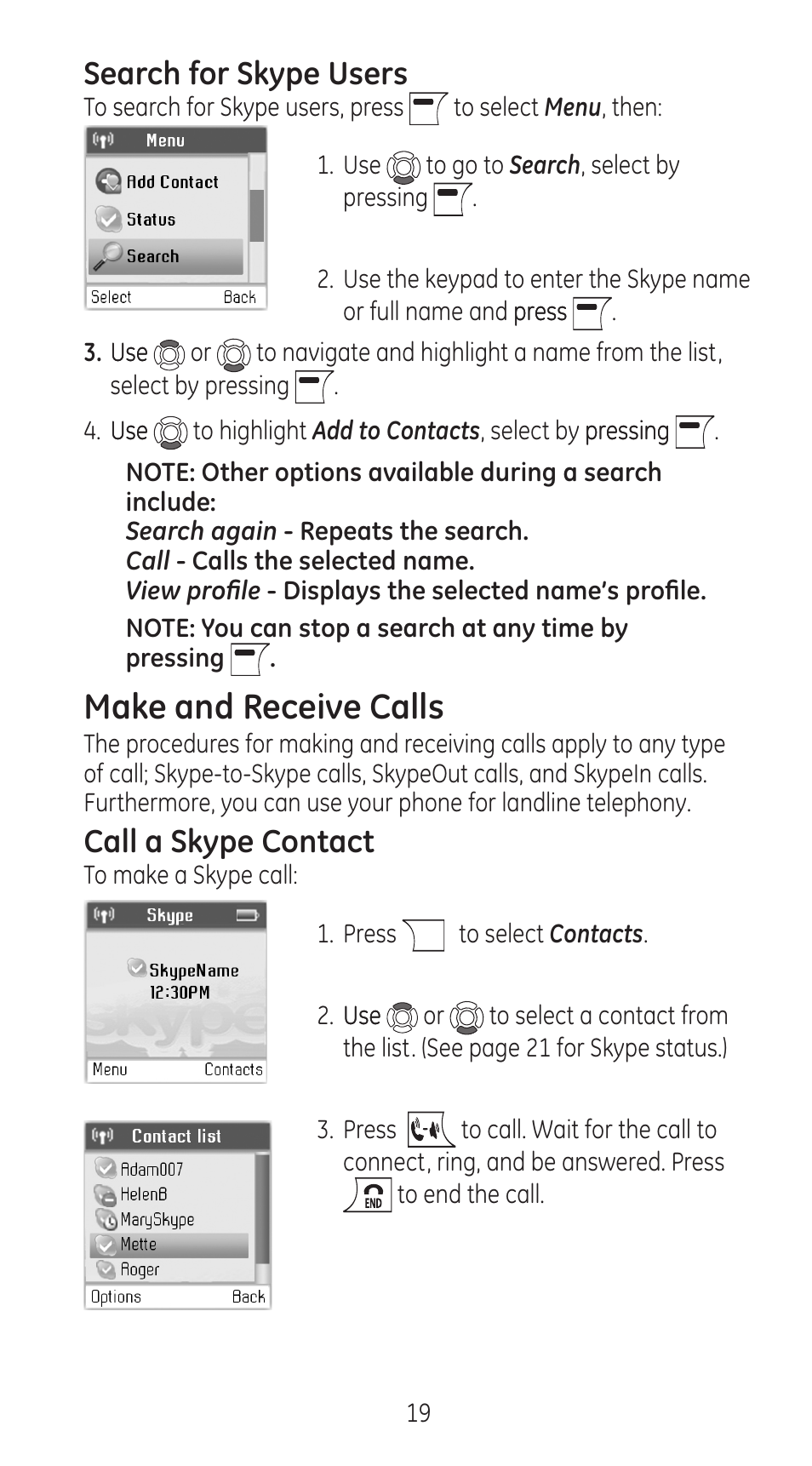 Search for Skype Users
To search for Skype users, press to select Menu, then:

Menu
Add Contact
Status
Search
Select Back

1. Use to go to Search, select by pressing .

2. Use the keypad to enter the Skype name or full name and press .

3. Use or to navigate and highlight a name from the list, select by pressing .

4. Use to highlight Add to Contacts, select by pressing .

NOTE: Other options available during a search include:
Search again - Repeats the search.
Call - Calls the selected name.
View profile - Displays the selected name's profile.

NOTE: You can stop a search at any time by pressing .

Make and Receive Calls
The procedures for making and receiving calls apply to any type of call; Skype-to-Skype calls, SkypeOut calls, and SkypeIn calls. Furthermore, you can use your phone for landline telephony.

Call a Skype Contact
To make a Skype call:

Skype
SkypeName
12:30PM
Menu Contacts

1. Press to select Contacts.

2. Use or to select a contact from the list. (See page 21 for Skype status.)

Contact list
Adam007
HelenB
MarySkype
Mette
Roger
Options Back

3. Press to call. Wait for the call to connect, ring, and be answered. Press END to end the call.

19